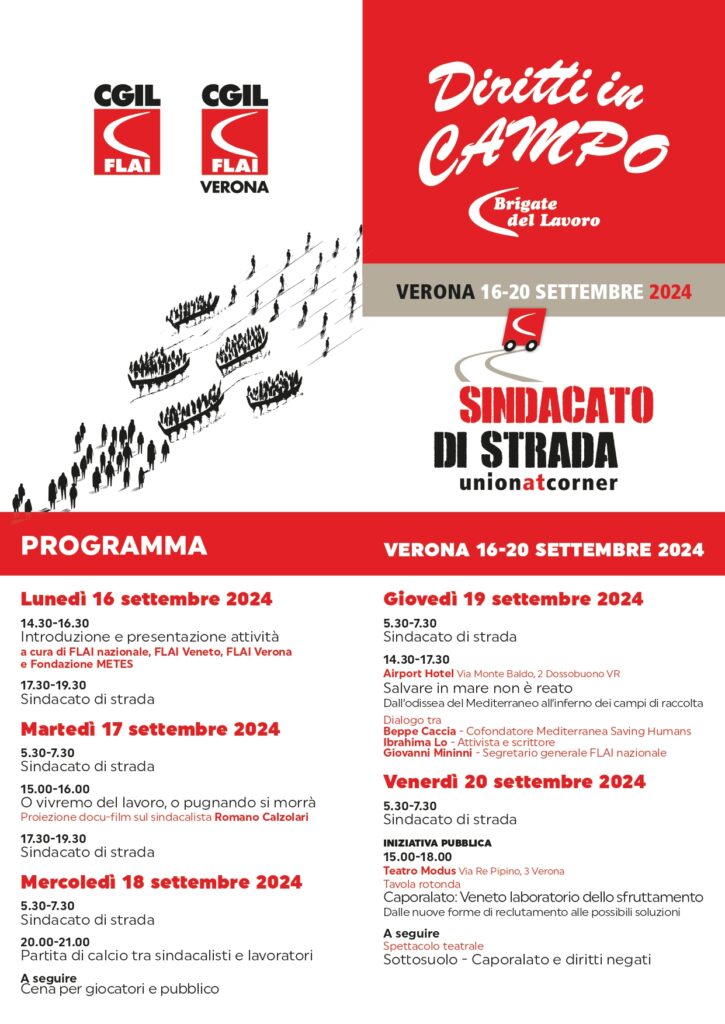 CGIL
FLAI

CGIL
FLAI
VERONA

Diritti in CAMPO
Brigate del Lavoro

VERONA 16-20 SETTEMBRE 2024

SINDACATO DI STRADA
unionatcorner

PROGRAMMA

VERONA 16-20 SETTEMBRE 2024

Lunedì 16 settembre 2024

14.30-16.30
Introduzione e presentazione attività
a cura di FLAI nazionale, FLAI Veneto, FLAI Verona e Fondazione METES

17.30-19.30
Sindacato di strada

Martedì 17 settembre 2024

5.30-7.30
Sindacato di strada

15.00-16.00
O vivremo del lavoro, o pugnando si morrà
Proiezione docu-film sul sindacalista Romano Calzolari

17.30-19.30
Sindacato di strada

Mercoledì 18 settembre 2024

5.30-7.30
Sindacato di strada

20.00-21.00
Partita di calcio tra sindacalisti e lavoratori

A seguire
Cena per giocatori e pubblico

Giovedì 19 settembre 2024

5.30-7.30
Sindacato di strada

14.30-17.30
Airport Hotel Via Monte Baldo, 2 Dossobuono VR
Salvare in mare non è reato
Dall'odissea del Mediterraneo all'inferno dei campi di raccolta

Dialogo tra
Beppe Caccia - Cofondatore Mediterranea Saving Humans
Ibrahima Lo - Attivista e scrittore
Giovanni Mininni - Segretario generale FLAI nazionale

Venerdì 20 settembre 2024

5.30-7.30
Sindacato di strada

INIZIATIVA PUBBLICA
15.00-18.00
Teatro Modus Via Re Pipino, 3 Verona
Tavola rotonda
Caporalato: Veneto laboratorio dello sfruttamento
Dalle nuove forme di reclutamento alle possibili soluzioni

A seguire
Spettacolo teatrale
Sottosuolo - Caporalato e diritti negati